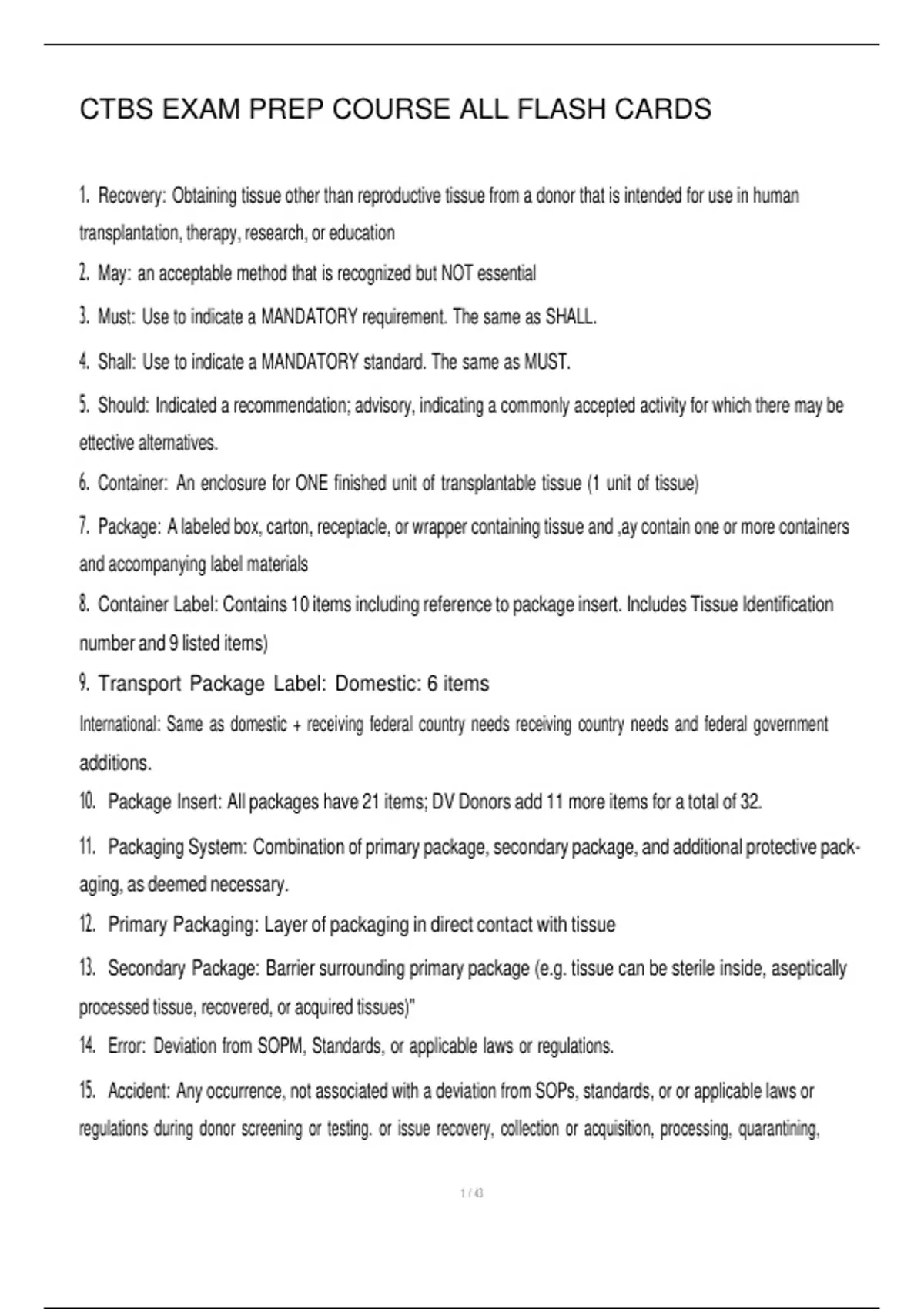 CTBS EXAM PREP COURSE ALL FLASH CARDS

1. Recovery: Obtaining tissue other than reproductive tissue from a donor that is intended for use in human transplantation, therapy, research, or education

2. May: an acceptable method that is recognized but NOT essential

3. Must: Use to indicate a MANDATORY requirement. The same as SHALL.

4. Shall: Use to indicate a MANDATORY standard. The same as MUST.

5. Should: Indicated a recommendation; advisory, indicating a commonly accepted activity for which there may be ettective alternatives.

6. Container: An enclosure for ONE finished unit of transplantable tissue (1 unit of tissue)

7. Package: A labeled box, carton, receptacle, or wrapper containing tissue and ,ay contain one or more containers and accompanying label materials

8. Container Label: Contains 10 items including reference to package insert. Includes Tissue Identification number and 9 listed items)

9. Transport Package Label: Domestic: 6 items

International: Same as domestic + receiving federal country needs receiving country needs and federal government additions.

10. Package Insert: All packages have 21 items; DV Donors add 11 more items for a total of 32.

11. Packaging System: Combination of primary package, secondary package, and additional protective packaging, as deemed necessary.

12. Primary Packaging: Layer of packaging in direct contact with tissue

13. Secondary Package: Barrier surrounding primary package (e.g. tissue can be sterile inside, aseptically processed tissue, recovered, or acquired tissues)"

14. Error: Deviation from SOPM, Standards, or applicable laws or regulations.

15. Accident: Any occurrence, not associated with a deviation from SOPs, standards, or or applicable laws or regulations during donor screening or testing. or issue recovery, collection or acquisition, processing, quarantining,

1 / 43